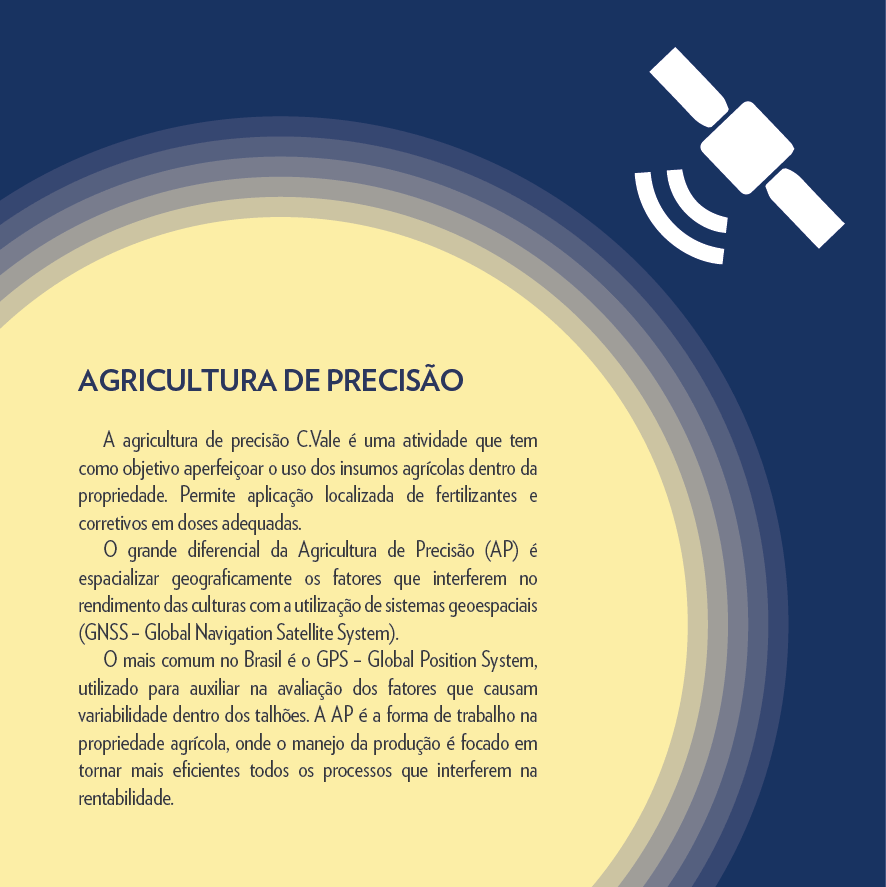 AGRICULTURA DE PRECISÃO

A agricultura de precisão C.Vale é uma atividade que tem como objetivo aperfeiçoar o uso dos insumos agrícolas dentro da propriedade. Permite aplicação localizada de fertilizantes e corretivos em doses adequadas.

O grande diferencial da Agricultura de Precisão (AP) é espacializar geograficamente os fatores que interferem no rendimento das culturas com a utilização de sistemas geoespaciais (GNSS – Global Navigation Satellite System).

O mais comum no Brasil é o GPS – Global Position System, utilizado para auxiliar na avaliação dos fatores que causam variabilidade dentro dos talhões. A AP é a forma de trabalho na propriedade agrícola, onde o manejo da produção é focado em tornar mais eficientes todos os processos que interferem na rentabilidade.